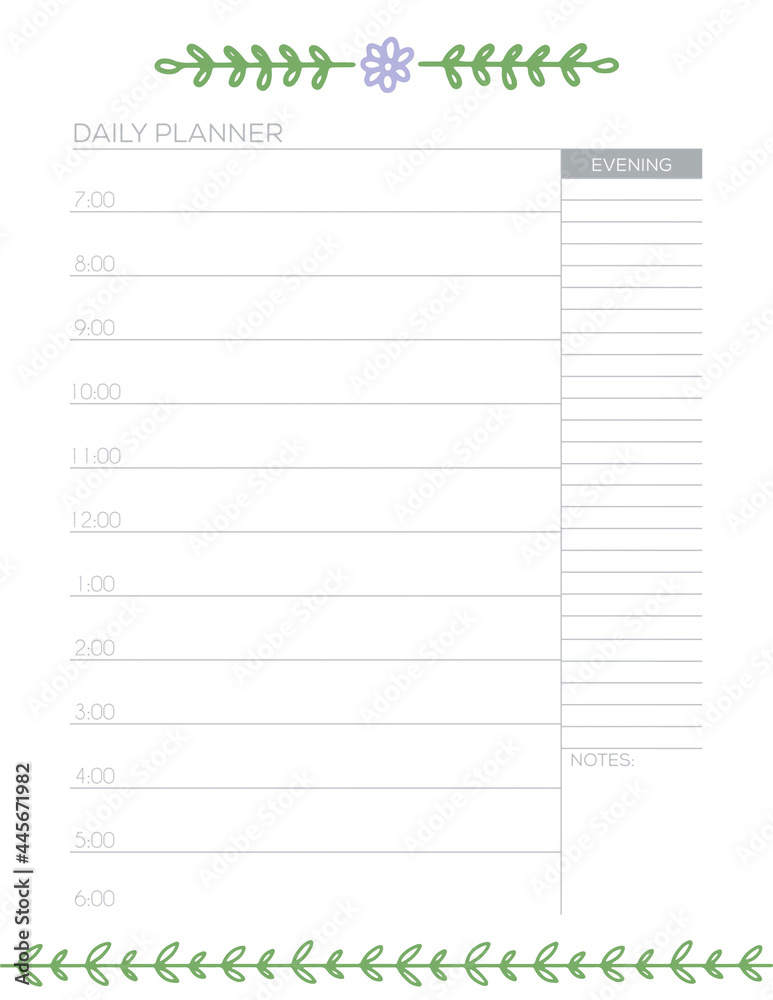 DAILY PLANNER

7:00

8:00

9:00

10:00

11:00

12:00

1:00

2:00

3:00

4:00

5:00

6:00

EVENING

NOTES:

Adobe Stock | #445671982